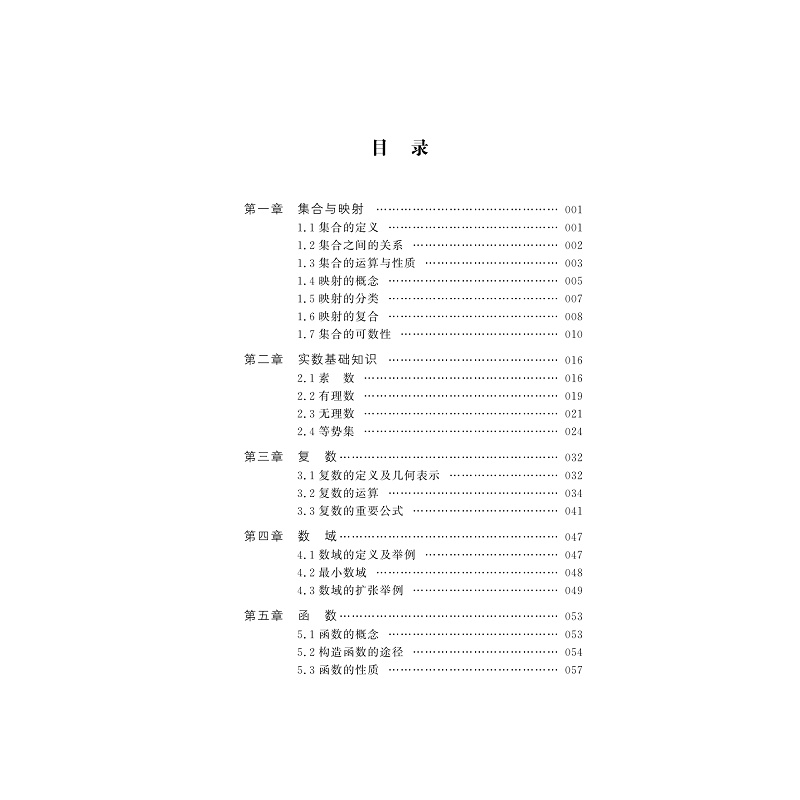 目 录

第一章 集合与映射 001
1.1集合的定义 001
1.2集合之间的关系 002
1.3集合的运算与性质 003
1.4映射的概念 005
1.5映射的分类 007
1.6映射的复合 008
1.7集合的可数性 010

第二章 实数基础知识 016
2.1素 数 016
2.2有理数 019
2.3无理数 021
2.4等势集 024

第三章 复 数 032
3.1复数的定义及几何表示 032
3.2复数的运算 034
3.3复数的重要公式 041

第四章 数 域 047
4.1数域的定义及举例 047
4.2最小数域 048
4.3数域的扩张举例 049

第五章 函 数 053
5.1函数的概念 053
5.2构造函数的途径 054
5.3函数的性质 057